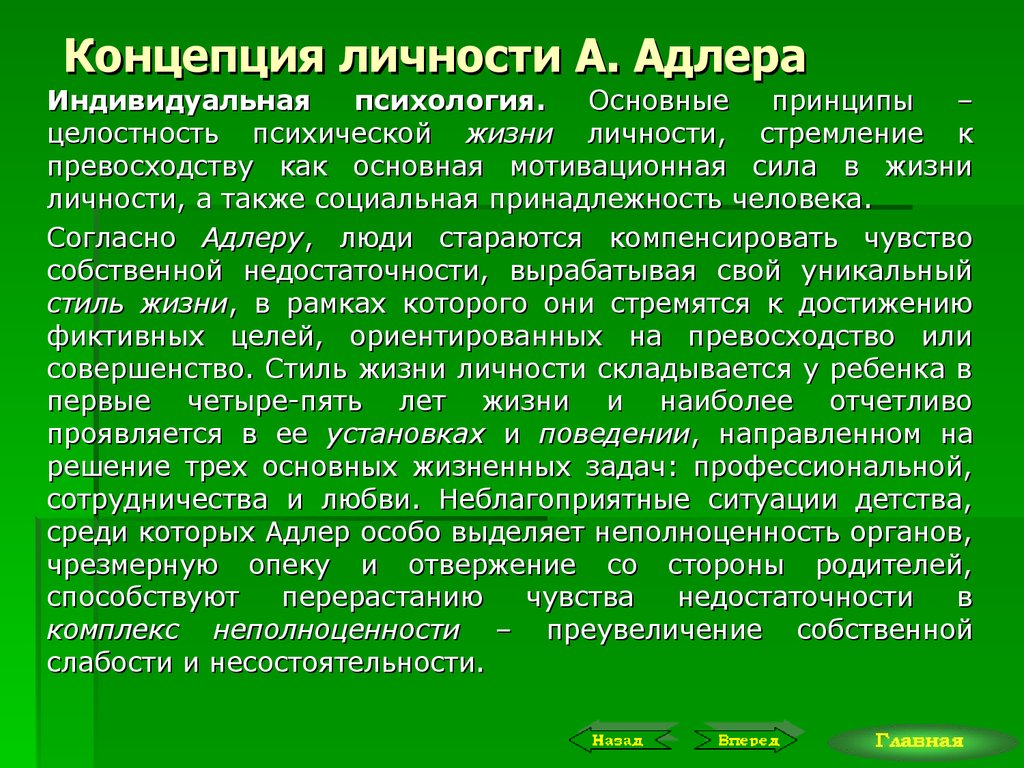 Концепция личности А. Адлера

Индивидуальная психология. Основные принципы – целостность психической жизни личности, стремление к превосходству как основная мотивационная сила в жизни личности, а также социальная принадлежность человека.

Согласно Адлеру, люди стараются компенсировать чувство собственной недостаточности, вырабатывая свой уникальный стиль жизни, в рамках которого они стремятся к достижению фиктивных целей, ориентированных на превосходство или совершенство. Стиль жизни личности складывается у ребенка в первые четыре-пять лет жизни и наиболее отчетливо проявляется в ее установках и поведении, направленном на решение трех основных жизненных задач: профессиональной, сотрудничества и любви. Неблагоприятные ситуации детства, среди которых Адлер особо выделяет неполноценность органов, чрезмерную опеку и отвержение со стороны родителей, способствуют перерастанию чувства недостаточности в комплекс неполноценности – преувеличение собственной слабости и несостоятельности.

Назад Вперед Главная